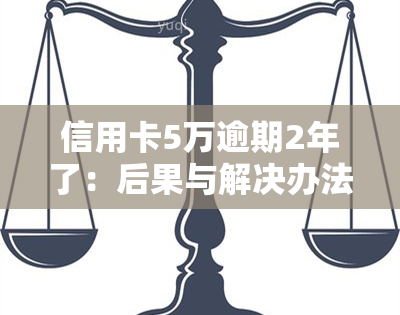 yuqi

信用卡5万逾期2年了：后果与解决办法